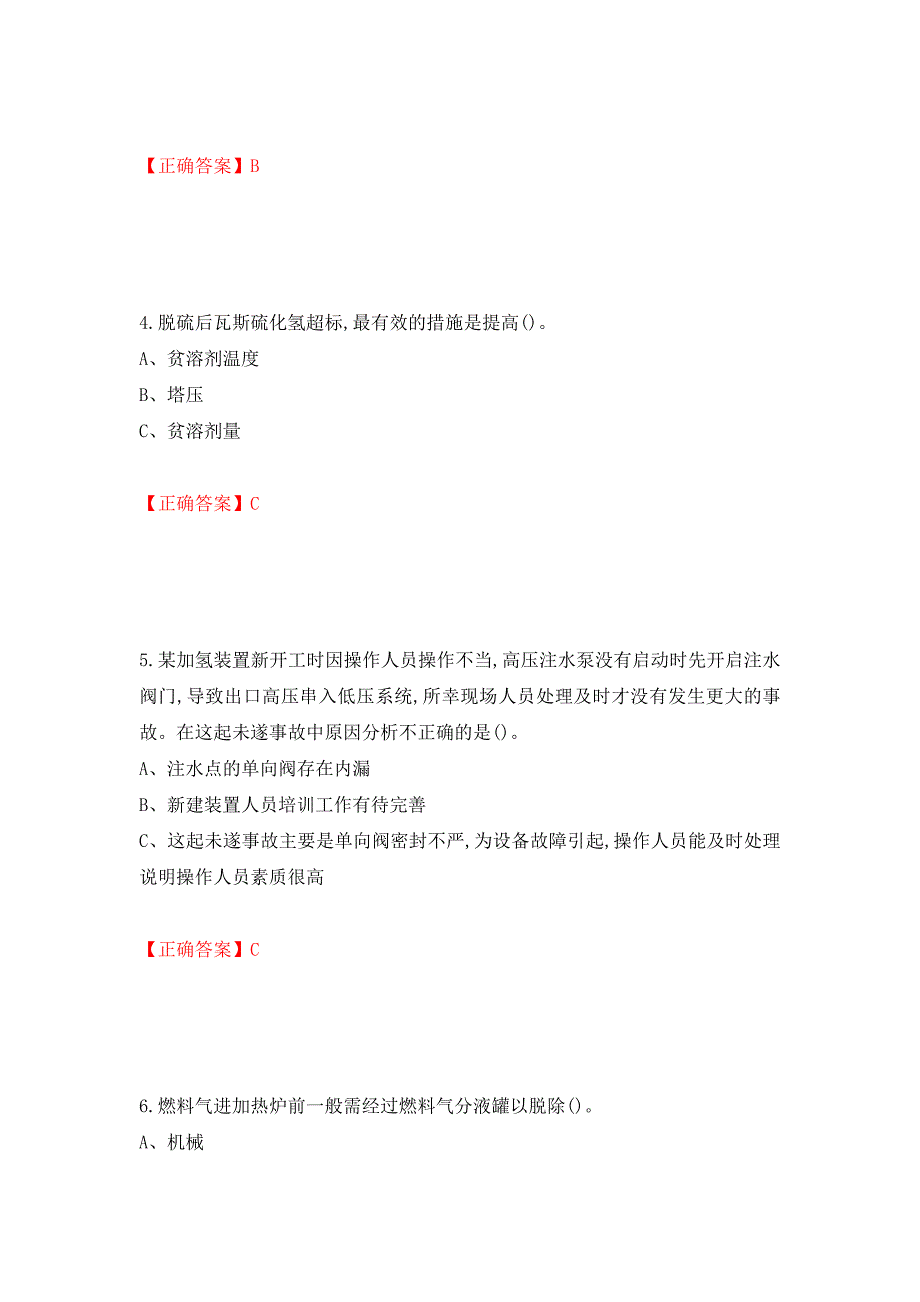 【正确答案】B

4.脱硫后瓦斯硫化氢超标,最有效的措施是提高()。
A、贫溶剂温度
B、塔压
C、贫溶剂量

【正确答案】C

5.某加氢装置新开工时因操作人员操作不当,高压注水泵没有启动时先开启注水阀门,导致出口高压串入低压系统,所幸现场人员处理及时才没有发生更大的事故。在这起未遂事故中原因分析不正确的是()。
A、注水点的单向阀存在内漏
B、新建装置人员培训工作有待完善
C、这起未遂事故主要是单向阀密封不严,为设备故障引起,操作人员能及时处理说明操作人员素质很高

【正确答案】C

6.燃料气进加热炉前一般需经过燃料气分液罐以脱除()。
A、机械